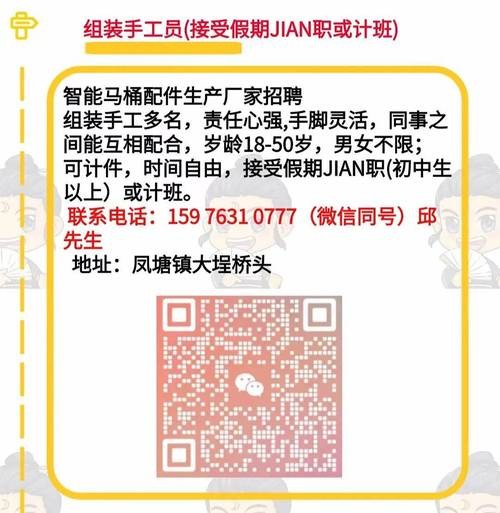 组装手工员(接受假期JIAN职或计班)

智能马桶配件生产厂家招聘
组装手工多名，责任心强,手脚灵活，同事之间能互相配合，岁龄18-50岁，男女不限；可计件，时间自由，接受假期JIAN职(初中生以上）或计班。
联系电话：159 7631 0777（微信同号）邱先生
地址：凤塘镇大埕桥头